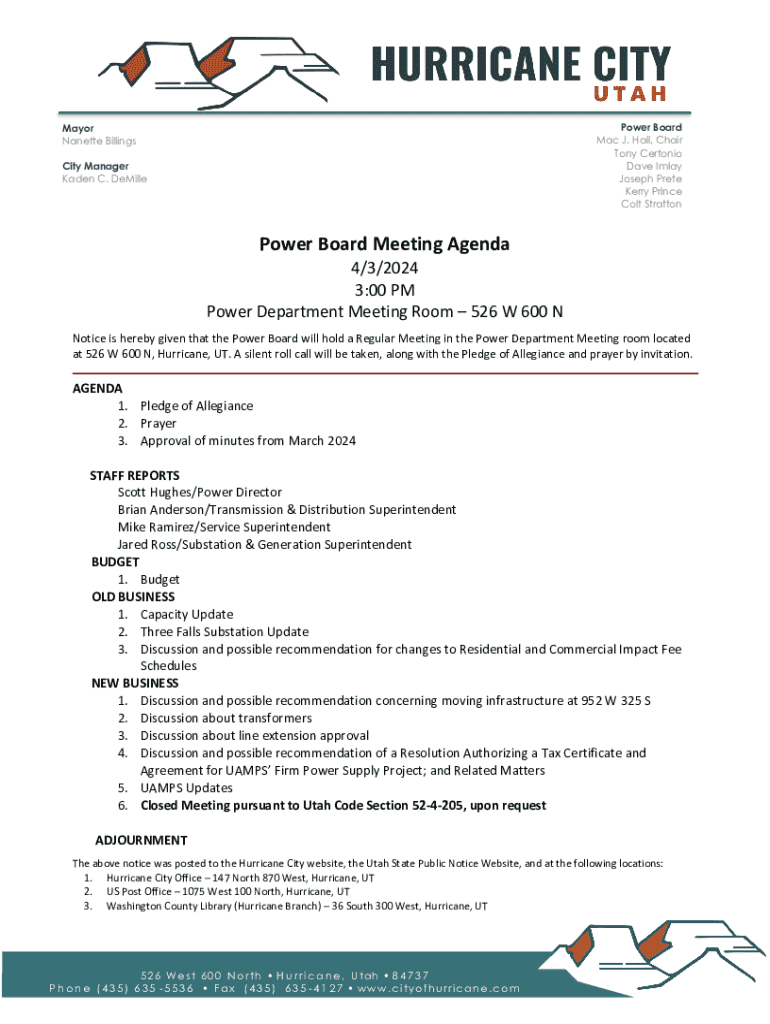 HURRICANE CITY
UTAH

Mayor
Nanette Billings

City Manager
Kaden C. DeMille

Power Board
Mac J. Hall, Chair
Tony Certonio
Dave Imlay
Joseph Prete
Kerry Prince
Colt Stratton

Power Board Meeting Agenda
4/3/2024
3:00 PM
Power Department Meeting Room – 526 W 600 N

Notice is hereby given that the Power Board will hold a Regular Meeting in the Power Department Meeting room located at 526 W 600 N, Hurricane, UT. A silent roll call will be taken, along with the Pledge of Allegiance and prayer by invitation.

AGENDA
1. Pledge of Allegiance
2. Prayer
3. Approval of minutes from March 2024

STAFF REPORTS
Scott Hughes/Power Director
Brian Anderson/Transmission & Distribution Superintendent
Mike Ramirez/Service Superintendent
Jared Ross/Substation & Generation Superintendent
BUDGET
1. Budget
OLD BUSINESS
1. Capacity Update
2. Three Falls Substation Update
3. Discussion and possible recommendation for changes to Residential and Commercial Impact Fee Schedules
NEW BUSINESS
1. Discussion and possible recommendation concerning moving infrastructure at 952 W 325 S
2. Discussion about transformers
3. Discussion about line extension approval
4. Discussion and possible recommendation of a Resolution Authorizing a Tax Certificate and Agreement for UAMPS' Firm Power Supply Project; and Related Matters
5. UAMPS Updates
6. Closed Meeting pursuant to Utah Code Section 52-4-205, upon request

ADJOURNMENT

The above notice was posted to the Hurricane City website, the Utah State Public Notice Website, and at the following locations:
1. Hurricane City Office – 147 North 870 West, Hurricane, UT
2. US Post Office – 1075 West 100 North, Hurricane, UT
3. Washington County Library (Hurricane Branch) – 36 South 300 West, Hurricane, UT

526 West 600 North • Hurricane, Utah • 84737
Phone (435) 635-5536 • Fax (435) 635-4127 • www.cityofhurricane.com